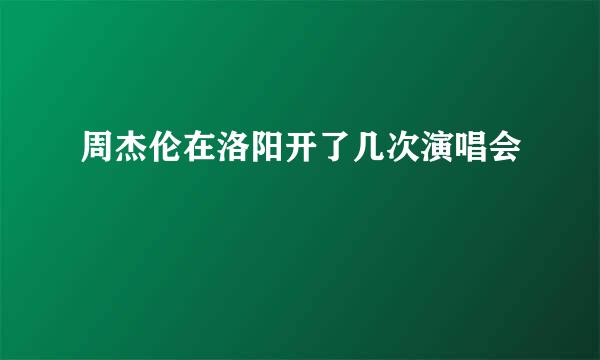 周杰伦在洛阳开了几次演唱会